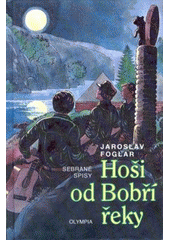 JAROSLAV FOGLAR

SEBRANÉ SPISY

Hoši od Bobří řeky

OLYMPIA